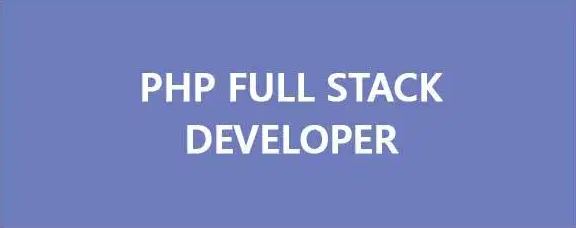 PHP FULL STACK DEVELOPER